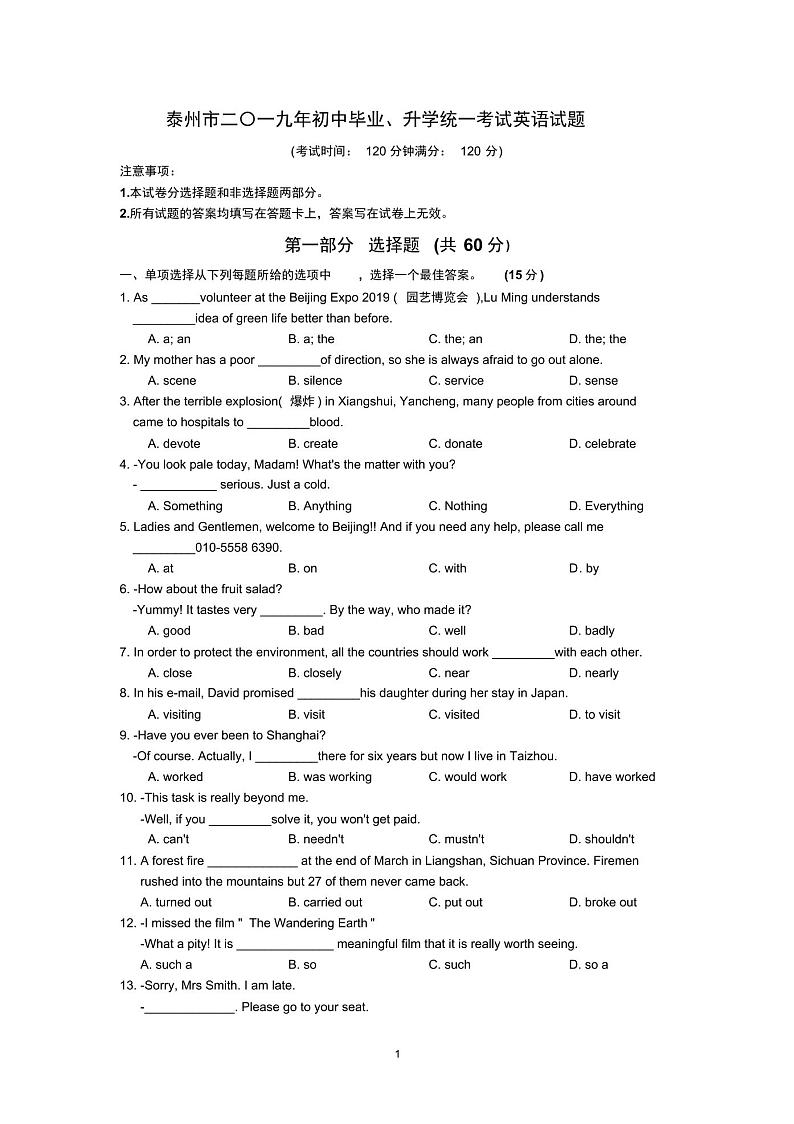 泰州市二〇一九年初中毕业、升学统一考试英语试题

(考试时间： 120 分钟满分： 120 分)

注意事项：
1.本试卷分选择题和非选择题两部分。
2.所有试题的答案均填写在答题卡上，答案写在试卷上无效。

第一部分 选择题 (共 60 分)

一、单项选择从下列每题所给的选项中 ，选择一个最佳答案。 (15 分)

1. As _______volunteer at the Beijing Expo 2019 ( 园艺博览会 ),Lu Ming understands _________idea of green life better than before.
A. a; an B. a; the C. the; an D. the; the

2. My mother has a poor _________of direction, so she is always afraid to go out alone.
A. scene B. silence C. service D. sense

3. After the terrible explosion( 爆炸 ) in Xiangshui, Yancheng, many people from cities around came to hospitals to _________blood.
A. devote B. create C. donate D. celebrate

4. -You look pale today, Madam! What's the matter with you?
- ___________ serious. Just a cold.
A. Something B. Anything C. Nothing D. Everything

5. Ladies and Gentlemen, welcome to Beijing!! And if you need any help, please call me _________010-5558 6390.
A. at B. on C. with D. by

6. -How about the fruit salad?
-Yummy! It tastes very _________. By the way, who made it?
A. good B. bad C. well D. badly

7. In order to protect the environment, all the countries should work _________with each other.
A. close B. closely C. near D. nearly

8. In his e-mail, David promised _________his daughter during her stay in Japan.
A. visiting B. visit C. visited D. to visit

9. -Have you ever been to Shanghai?
-Of course. Actually, I _________there for six years but now I live in Taizhou.
A. worked B. was working C. would work D. have worked

10. -This task is really beyond me.
-Well, if you _________solve it, you won't get paid.
A. can't B. needn't C. mustn't D. shouldn't

11. A forest fire _____________ at the end of March in Liangshan, Sichuan Province. Firemen rushed into the mountains but 27 of them never came back.
A. turned out B. carried out C. put out D. broke out

12. -I missed the film " The Wandering Earth "
-What a pity! It is ______________ meaningful film that it is really worth seeing.
A. such a B. so C. such D. so a

13. -Sorry, Mrs Smith. I am late.
-_____________. Please go to your seat.

1